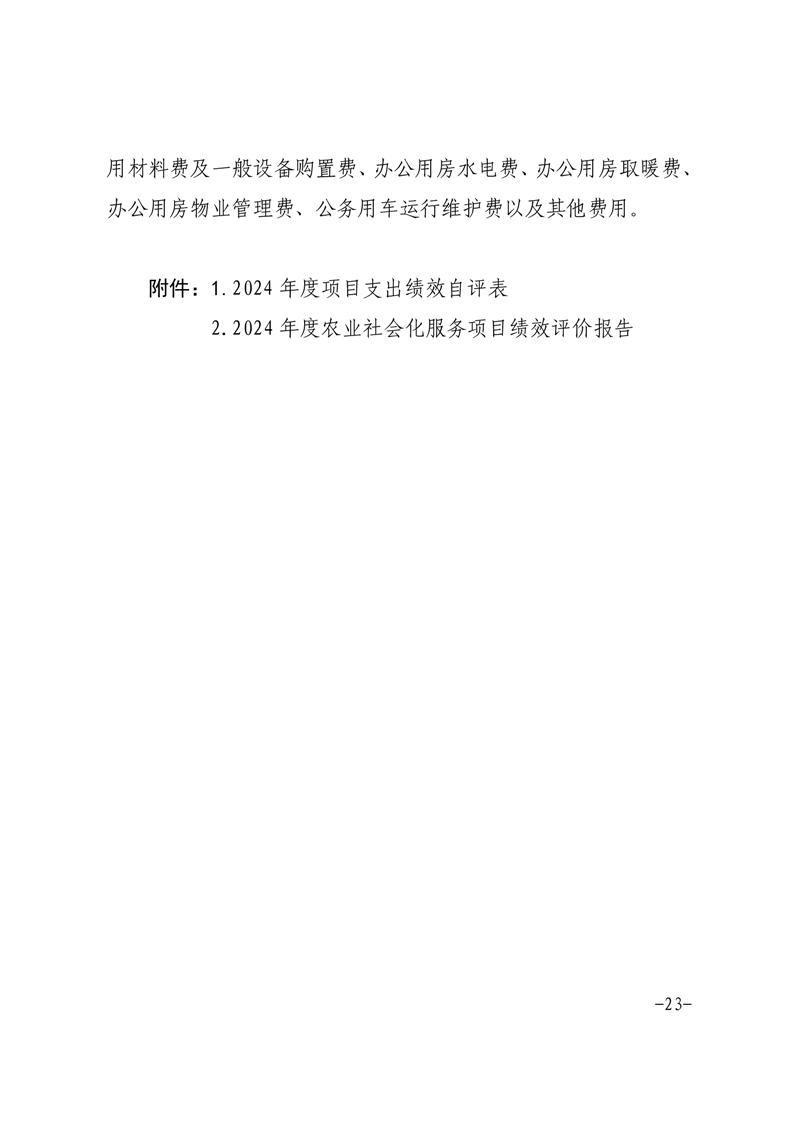 用材料费及一般设备购置费、办公用房水电费、办公用房取暖费、办公用房物业管理费、公务用车运行维护费以及其他费用。

附件：1.2024年度项目支出绩效自评表
2.2024年度农业社会化服务项目绩效评价报告

-23-